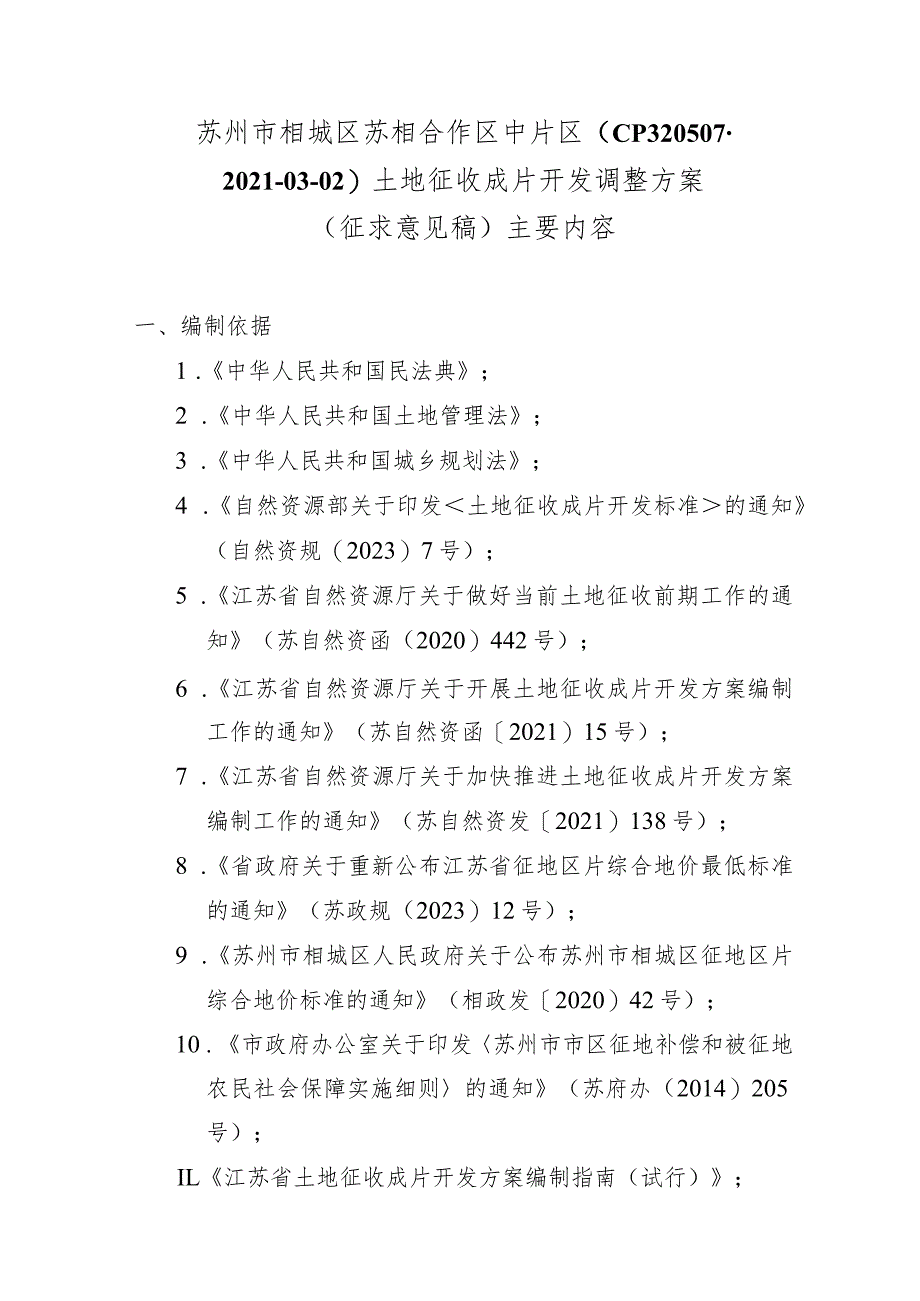 苏州市相城区苏相合作区中片区（CP320507·2021-03-02）土地征收成片开发调整方案（征求意见稿）主要内容

一、编制依据

1.《中华人民共和国民法典》；

2.《中华人民共和国土地管理法》；

3.《中华人民共和国城乡规划法》；

4.《自然资源部关于印发＜土地征收成片开发标准＞的通知》（自然资规（2023）7号）；

5.《江苏省自然资源厅关于做好当前土地征收前期工作的通知》（苏自然资函（2020）442号）；

6.《江苏省自然资源厅关于开展土地征收成片开发方案编制工作的通知》（苏自然资函〔2021）15号）；

7.《江苏省自然资源厅关于加快推进土地征收成片开发方案编制工作的通知》（苏自然资发〔2021）138号）；

8.《省政府关于重新公布江苏省征地区片综合地价最低标准的通知》（苏政规（2023）12号）；

9.《苏州市相城区人民政府关于公布苏州市相城区征地区片综合地价标准的通知》（相政发〔2020）42号）；

10.《市政府办公室关于印发〈苏州市市区征地补偿和被征地农民社会保障实施细则〉的通知》（苏府办（2014）205号）；

IL《江苏省土地征收成片开发方案编制指南（试行）》；